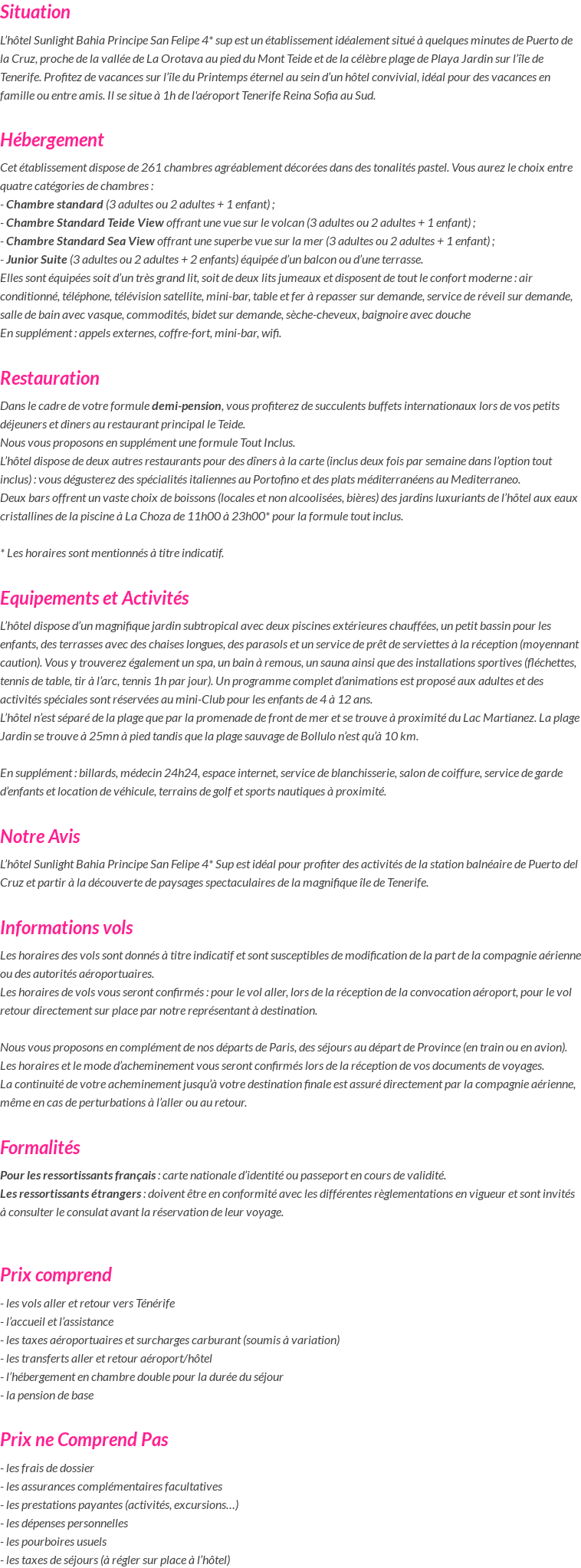 Situation

L'hôtel Sunlight Bahia Principe San Felipe 4* sup est un établissement idéalement situé à quelques minutes de Puerto de la Cruz, proche de la vallée de La Orotava au pied du Mont Teide et de la célèbre plage de Playa Jardin sur l'île de Tenerife. Profitez de vacances sur l'île du Printemps éternel au sein d'un hôtel convivial, idéal pour des vacances en famille ou entre amis. Il se situe à 1h de l'aéroport Tenerife Reina Sofia au Sud.

Hébergement

Cet établissement dispose de 261 chambres agréablement décorées dans des tonalités pastel. Vous aurez le choix entre quatre catégories de chambres :
- Chambre standard (3 adultes ou 2 adultes + 1 enfant) ;
- Chambre Standard Teide View offrant une vue sur le volcan (3 adultes ou 2 adultes + 1 enfant) ;
- Chambre Standard Sea View offrant une superbe vue sur la mer (3 adultes ou 2 adultes + 1 enfant) ;
- Junior Suite (3 adultes ou 2 adultes + 2 enfants) équipée d'un balcon ou d'une terrasse.
Elles sont équipées soit d'un très grand lit, soit de deux lits jumeaux et disposent de tout le confort moderne : air conditionné, téléphone, télévision satellite, mini-bar, table et fer à repasser sur demande, service de réveil sur demande, salle de bain avec vasque, commodités, bidet sur demande, sèche-cheveux, baignoire avec douche
En supplément : appels externes, coffre-fort, mini-bar, wifi.

Restauration

Dans le cadre de votre formule demi-pension, vous profiterez de succulents buffets internationaux lors de vos petits déjeuners et diners au restaurant principal le Teide.
Nous vous proposons en supplément une formule Tout Inclus.
L'hôtel dispose de deux autres restaurants pour des dîners à la carte (inclus deux fois par semaine dans l'option tout inclus) : vous dégusterez des spécialités italiennes au Portofino et des plats méditerranéens au Mediterraneo.
Deux bars offrent un vaste choix de boissons (locales et non alcoolisées, bières) des jardins luxuriants de l'hôtel aux eaux cristallines de la piscine à La Choza de 11h00 à 23h00* pour la formule tout inclus.

* Les horaires sont mentionnés à titre indicatif.

Equipements et Activités

L'hôtel dispose d'un magnifique jardin subtropical avec deux piscines extérieures chauffées, un petit bassin pour les enfants, des terrasses avec des chaises longues, des parasols et un service de prêt de serviettes à la réception (moyennant caution). Vous y trouverez également un spa, un bain à remous, un sauna ainsi que des installations sportives (fléchettes, tennis de table, tir à l'arc, tennis 1h par jour). Un programme complet d'animations est proposé aux adultes et des activités spéciales sont réservées au mini-Club pour les enfants de 4 à 12 ans.
L'hôtel n'est séparé de la plage que par la promenade de front de mer et se trouve à proximité du Lac Martianez. La plage Jardin se trouve à 25mn à pied tandis que la plage sauvage de Bollulo n'est qu'à 10 km.

En supplément : billards, médecin 24h24, espace internet, service de blanchisserie, salon de coiffure, service de garde d'enfants et location de véhicule, terrains de golf et sports nautiques à proximité.

Notre Avis

L'hôtel Sunlight Bahia Principe San Felipe 4* Sup est idéal pour profiter des activités de la station balnéaire de Puerto del Cruz et partir à la découverte de paysages spectaculaires de la magnifique île de Tenerife.

Informations vols

Les horaires des vols sont donnés à titre indicatif et sont susceptibles de modification de la part de la compagnie aérienne ou des autorités aéroportuaires.
Les horaires de vols vous seront confirmés : pour le vol aller, lors de la réception de la convocation aéroport, pour le vol retour directement sur place par notre représentant à destination.

Nous vous proposons en complément de nos départs de Paris, des séjours au départ de Province (en train ou en avion).
Les horaires et le mode d'acheminement vous seront confirmés lors de la réception de vos documents de voyages.
La continuité de votre acheminement jusqu'à votre destination finale est assuré directement par la compagnie aérienne, même en cas de perturbations à l'aller ou au retour.

Formalités

Pour les ressortissants français : carte nationale d'identité ou passeport en cours de validité.
Les ressortissants étrangers : doivent être en conformité avec les différentes règlementations en vigueur et sont invités à consulter le consulat avant la réservation de leur voyage.

Prix comprend

- les vols aller et retour vers Ténérife
- l'accueil et l'assistance
- les taxes aéroportuaires et surcharges carburant (soumis à variation)
- les transferts aller et retour aéroport/hôtel
- l'hébergement en chambre double pour la durée du séjour
- la pension de base

Prix ne Comprend Pas

- les frais de dossier
- les assurances complémentaires facultatives
- les prestations payantes (activités, excursions…)
- les dépenses personnelles
- les pourboires usuels
- les taxes de séjours (à régler sur place à l'hôtel)